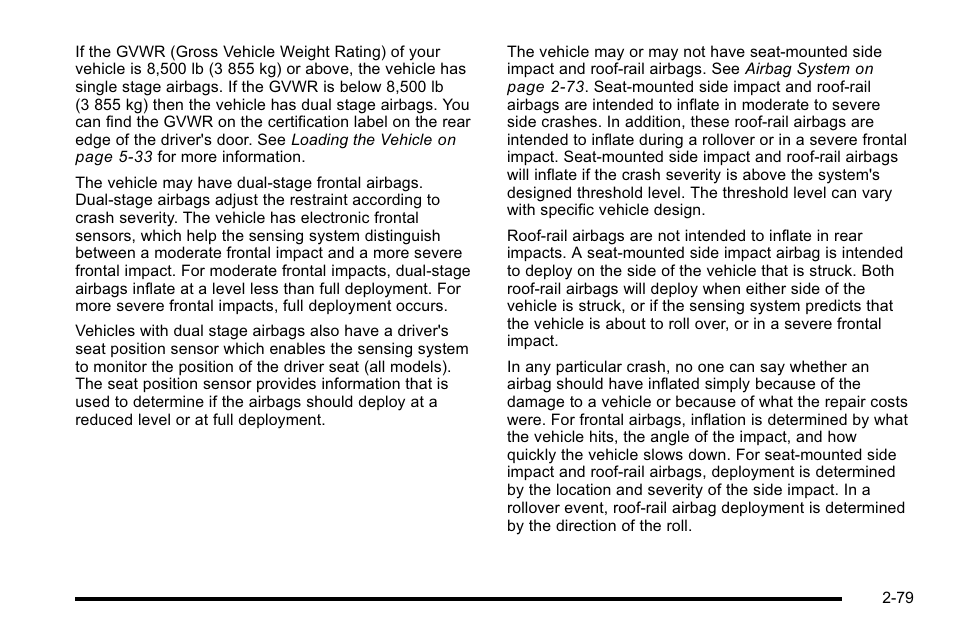 If the GVWR (Gross Vehicle Weight Rating) of your vehicle is 8,500 lb (3 855 kg) or above, the vehicle has single stage airbags. If the GVWR is below 8,500 lb (3 855 kg) then the vehicle has dual stage airbags. You can find the GVWR on the certification label on the rear edge of the driver's door. See Loading the Vehicle on page 5-33 for more information.

The vehicle may have dual-stage frontal airbags. Dual-stage airbags adjust the restraint according to crash severity. The vehicle has electronic frontal sensors, which help the sensing system distinguish between a moderate frontal impact and a more severe frontal impact. For moderate frontal impacts, dual-stage airbags inflate at a level less than full deployment. For more severe frontal impacts, full deployment occurs.

Vehicles with dual stage airbags also have a driver's seat position sensor which enables the sensing system to monitor the position of the driver seat (all models). The seat position sensor provides information that is used to determine if the airbags should deploy at a reduced level or at full deployment.

The vehicle may or may not have seat-mounted side impact and roof-rail airbags. See Airbag System on page 2-73. Seat-mounted side impact and roof-rail airbags are intended to inflate in moderate to severe side crashes. In addition, these roof-rail airbags are intended to inflate during a rollover or in a severe frontal impact. Seat-mounted side impact and roof-rail airbags will inflate if the crash severity is above the system's designed threshold level. The threshold level can vary with specific vehicle design.

Roof-rail airbags are not intended to inflate in rear impacts. A seat-mounted side impact airbag is intended to deploy on the side of the vehicle that is struck. Both roof-rail airbags will deploy when either side of the vehicle is struck, or if the sensing system predicts that the vehicle is about to roll over, or in a severe frontal impact.

In any particular crash, no one can say whether an airbag should have inflated simply because of the damage to a vehicle or because of what the repair costs were. For frontal airbags, inflation is determined by what the vehicle hits, the angle of the impact, and how quickly the vehicle slows down. For seat-mounted side impact and roof-rail airbags, deployment is determined by the location and severity of the side impact. In a rollover event, roof-rail airbag deployment is determined by the direction of the roll.

2-79